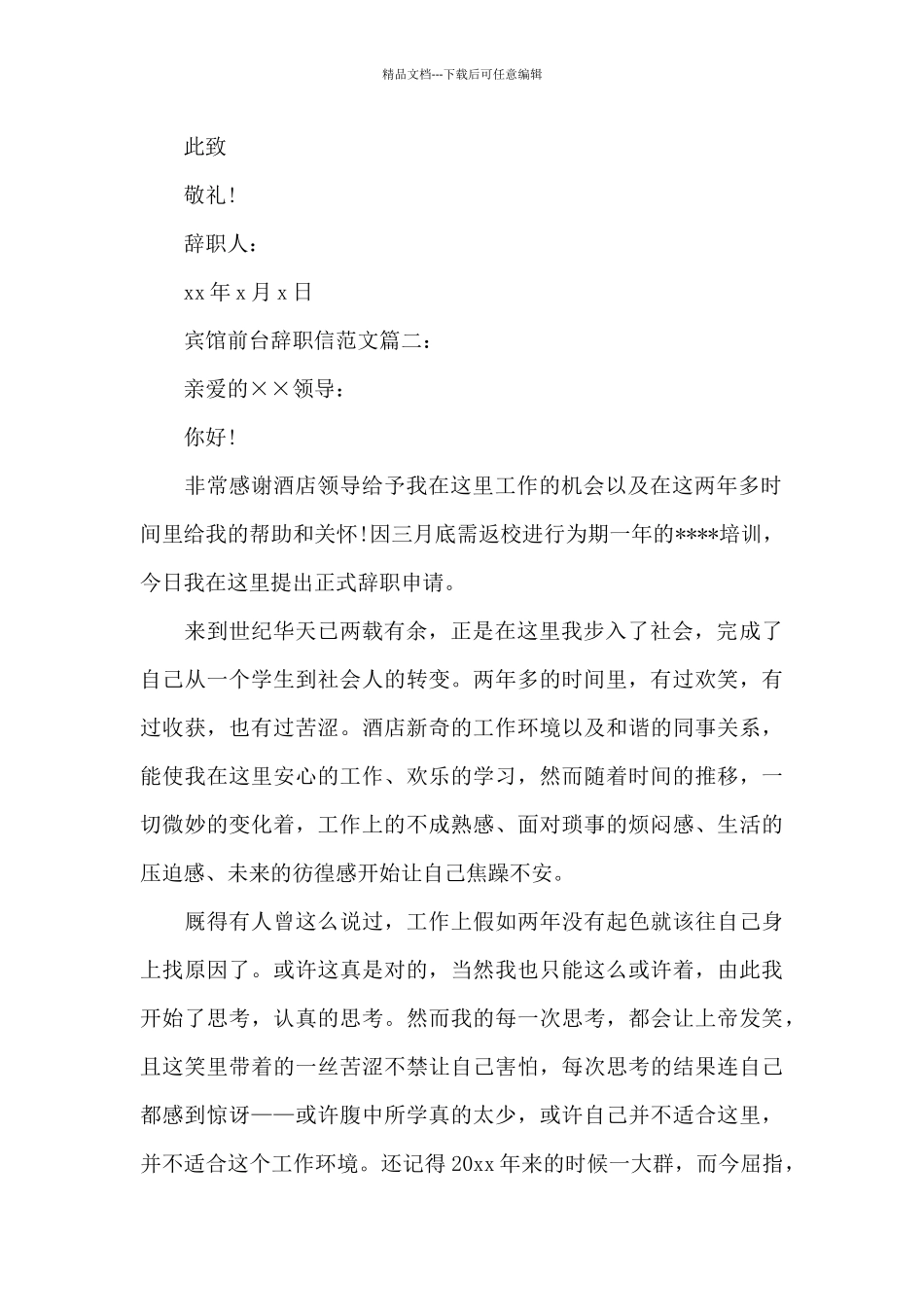 精品文档---下载后可任意编辑

此致

敬礼!

辞职人:

xx 年 x 月 x 日

宾馆前台辞职信范文篇二:

亲爱的××领导:

你好!

非常感谢酒店领导给予我在这里工作的机会以及在这两年多时间里给我的帮助和关怀!因三月底需返校进行为期一年的****培训，今日我在这里提出正式辞职申请。

来到世纪华天已两载有余，正是在这里我步入了社会，完成了自己从一个学生到社会人的转变。两年多的时间里，有过欢笑，有过收获，也有过苦涩。酒店新奇的工作环境以及和谐的同事关系，能使我在这里安心的工作、欢乐的学习，然而随着时间的推移，一切微妙的变化着，工作上的不成熟感、面对琐事的烦闷感、生活的压迫感、未来的彷徨感开始让自己焦躁不安。

厩得有人曾这么说过，工作上假如两年没有起色就该往自己身上找原因了。或许这真是对的，当然我也只能这么或许着，由此我开始了思考，认真的思考。然而我的每一次思考，都会让上帝发笑，且这笑里带着的一丝苦涩不禁让自己害怕，每次思考的结果连自己都感到惊讶——或许腹中所学真的太少，或许自己并不适合这里，并不适合这个工作环境。还记得 20xx 年来的时候一大群，而今屈指，